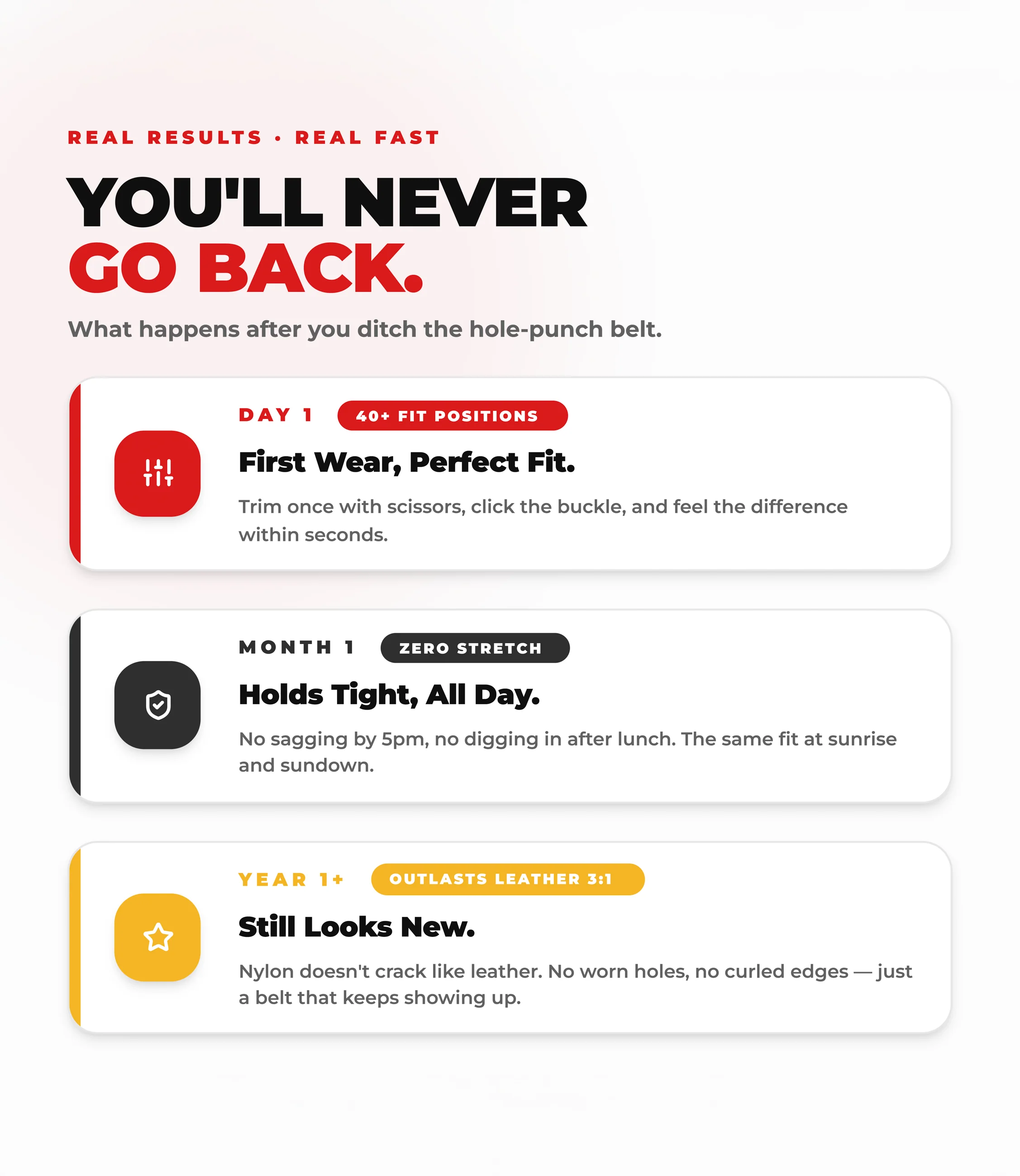 REAL RESULTS • REAL FAST

YOU'LL NEVER GO BACK.

What happens after you ditch the hole-punch belt.

DAY 1

40+ FIT POSITIONS

First Wear, Perfect Fit.

Trim once with scissors, click the buckle, and feel the difference within seconds.

MONTH 1

ZERO STRETCH

Holds Tight, All Day.

No sagging by 5pm, no digging in after lunch. The same fit at sunrise and sundown.

YEAR 1+

OUTLASTS LEATHER 3:1

Still Looks New.

Nylon doesn't crack like leather. No worn holes, no curled edges — just a belt that keeps showing up.